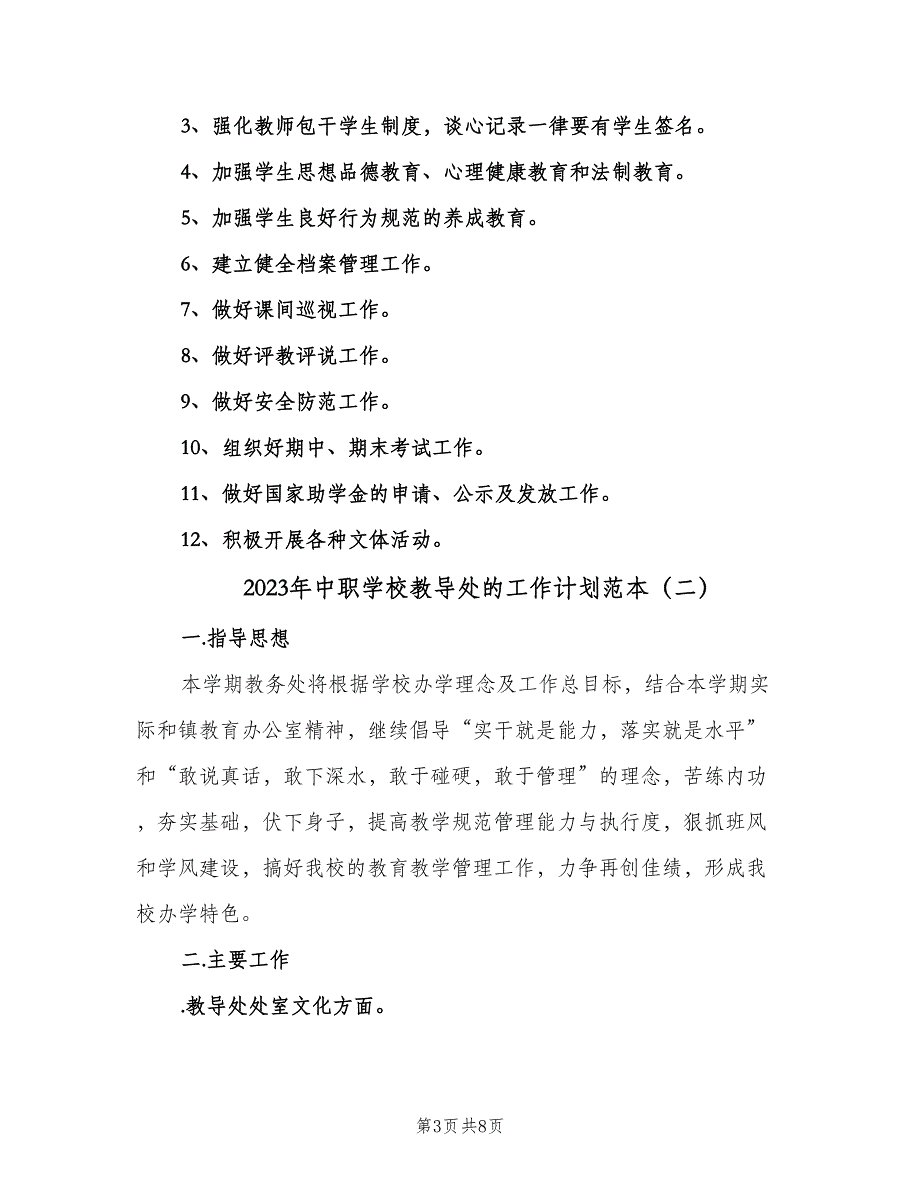 3、强化教师包干学生制度，谈心记录一律要有学生签名。

4、加强学生思想品德教育、心理健康教育和法制教育。

5、加强学生良好行为规范的养成教育。

6、建立健全档案管理工作。

7、做好课间巡视工作。

8、做好评教评说工作。

9、做好安全防范工作。

10、组织好期中、期末考试工作。

11、做好国家助学金的申请、公示及发放工作。

12、积极开展各种文体活动。

2023年中职学校教导处的工作计划范本（二）

一.指导思想

本学期教务处将根据学校办学理念及工作总目标，结合本学期实际和镇教育办公室精神，继续倡导“实干就是能力，落实就是水平”和“敢说真话，敢下深水，敢于碰硬，敢于管理”的理念，苦练内功，夯实基础，伏下身子，提高教学规范管理能力与执行度，狠抓班风和学风建设，搞好我校的教育教学管理工作，力争再创佳绩，形成我校办学特色。

二.主要工作

.教导处处室文化方面。

第3页 共8页